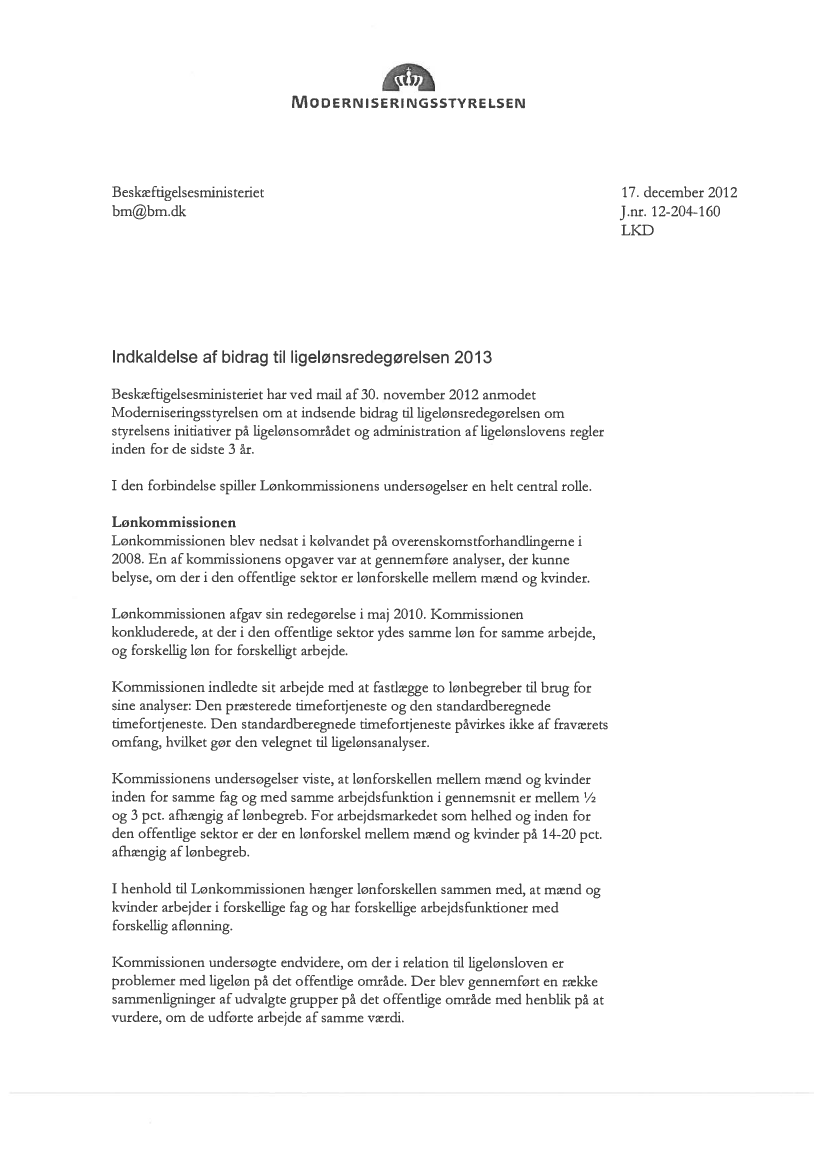 MODERNISERINGSSTYRELSEN

Beskæftigelsesministeriet
bm@bm.dk

17. december 2012
J.nr. 12-204-160
LKD

Indkaldelse af bidrag til ligelønsredegørelsen 2013

Beskæftigelsesministeriet har ved mail af 30. november 2012 anmodet Moderniseringsstyrelsen om at indsende bidrag til ligelønsredegørelsen om styrelsens initiativer på ligelønsområdet og administration af ligelønslovens regler inden for de sidste 3 år.

I den forbindelse spiller Lønkommissionens undersøgelser en helt central rolle.

Lønkommissionen
Lønkommissionen blev nedsat i kølvandet på overenskomstforhandlingerne i 2008. En af kommissionens opgaver var at gennemføre analyser, der kunne belyse, om der i den offentlige sektor er lønforskelle mellem mænd og kvinder.

Lønkommissionen afgav sin redegørelse i maj 2010. Kommissionen konkluderede, at der i den offentlige sektor ydes samme løn for samme arbejde, og forskellig løn for forskelligt arbejde.

Kommissionen indledte sit arbejde med at fastlægge to lønbegreber til brug for sine analyser: Den præsterede timefortjeneste og den standardberegnede timefortjeneste. Den standardberegnede timefortjeneste påvirkes ikke af fraværets omfang, hvilket gør den velegnet til ligelønsanalyser.

Kommissionens undersøgelser viste, at lønforskellen mellem mænd og kvinder inden for samme fag og med samme arbejdsfunktion i gennemsnit er mellem ½ og 3 pct. afhængig af lønbegreb. For arbejdsmarkedet som helhed og inden for den offentlige sektor er der en lønforskel mellem mænd og kvinder på 14-20 pct. afhængig af lønbegreb.

I henhold til Lønkommissionen hænger lønforskellen sammen med, at mænd og kvinder arbejder i forskellige fag og har forskellige arbejdsfunktioner med forskellig aflønning.

Kommissionen undersøgte endvidere, om der i relation til ligelønsloven er problemer med ligeløn på det offentlige område. Der blev gennemført en række sammenligninger af udvalgte grupper på det offentlige område med henblik på at vurdere, om de udførte arbejde af samme værdi.